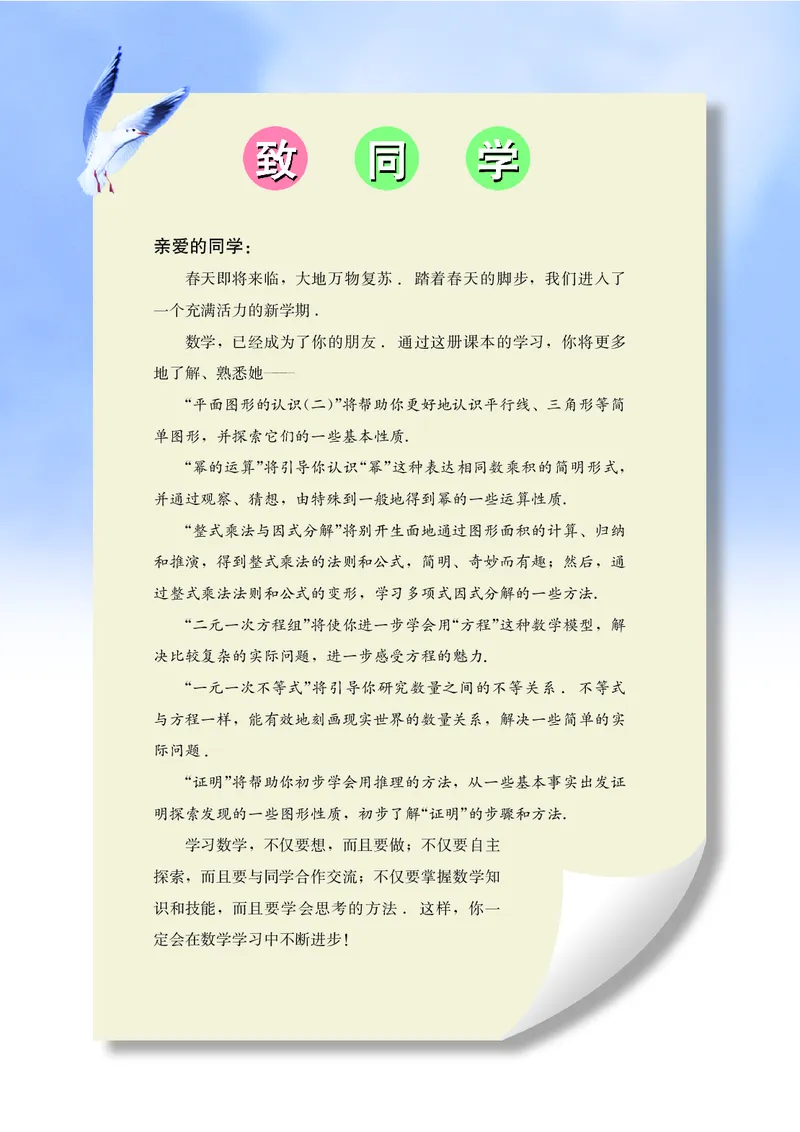 致 同 学

亲爱的同学：

春天即将来临，大地万物复苏．踏着春天的脚步，我们进入了一个充满活力的新学期．

数学，已经成为了你的朋友．通过这册课本的学习，你将更多地了解、熟悉她——

“平面图形的认识(二)”将帮助你更好地认识平行线、三角形等简单图形，并探索它们的一些基本性质．

“幂的运算”将引导你认识“幂”这种表达相同数乘积的简明形式，并通过观察、猜想，由特殊到一般地得到幂的一些运算性质．

“整式乘法与因式分解”将别开生面地通过图形面积的计算、归纳和推演，得到整式乘法的法则和公式，简明、奇妙而有趣；然后，通过整式乘法法则和公式的变形，学习多项式因式分解的一些方法．

“二元一次方程组”将使你进一步学会用“方程”这种数学模型，解决比较复杂的实际问题，进一步感受方程的魅力．

“一元一次不等式”将引导你研究数量之间的不等关系．不等式与方程一样，能有效地刻画现实世界的数量关系，解决一些简单的实际问题．

“证明”将帮助你初步学会用推理的方法，从一些基本事实出发证明探索发现的一些图形性质，初步了解“证明”的步骤和方法．

学习数学，不仅要想，而且要做；不仅要自主探索，而且要与同学合作交流；不仅要掌握数学知识和技能，而且要学会思考的方法．这样，你一定会在数学学习中不断进步！